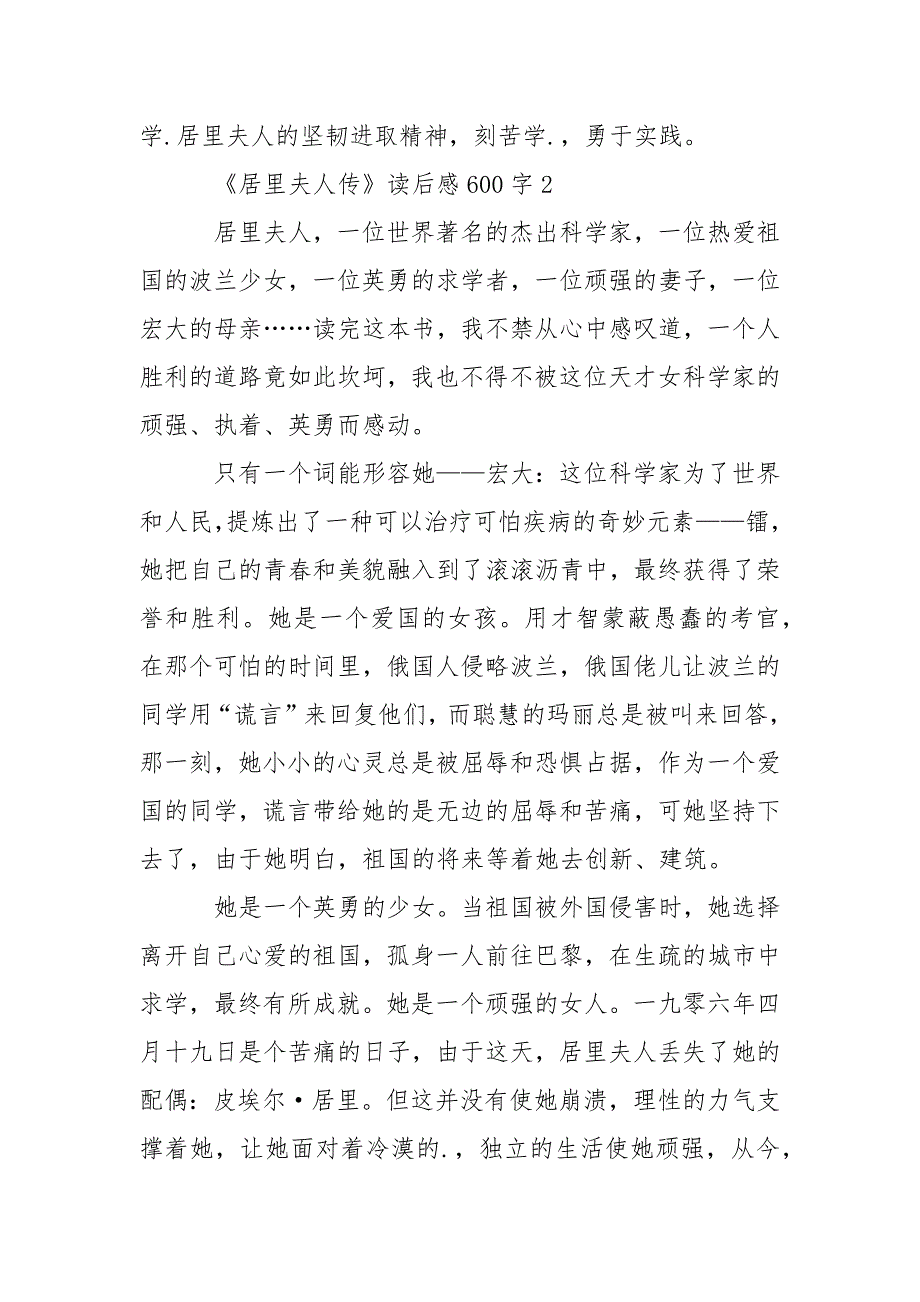 学.居里夫人的坚韧进取精神，刻苦学.，勇于实践。

《居里夫人传》读后感600字2

居里夫人，一位世界著名的杰出科学家，一位热爱祖国的波兰少女，一位英勇的求学者，一位顽强的妻子，一位宏大的母亲……读完这本书，我不禁从心中感叹道，一个人胜利的道路竟如此坎坷，我也不得不被这位天才女科学家的顽强、执着、英勇而感动。

只有一个词能形容她——宏大：这位科学家为了世界和人民，提炼出了一种可以治疗可怕疾病的奇妙元素——镭，她把自己的青春和美貌融入到了滚滚沥青中，最终获得了荣誉和胜利。她是一个爱国的女孩。用才智蒙蔽愚蠢的考官，在那个可怕的时间里，俄国人侵略波兰，俄国佬儿让波兰的同学用“谎言”来回复他们，而聪慧的玛丽总是被叫来回答，那一刻，她小小的心灵总是被屈辱和恐惧占据，作为一个爱国的同学，谎言带给她的是无边的屈辱和苦痛，可她坚持下去了，由于她明白，祖国的将来等着她去创新、建筑。

她是一个英勇的少女。当祖国被外国侵害时，她选择离开自己心爱的祖国，孤身一人前往巴黎，在生疏的城市中求学，最终有所成就。她是一个顽强的女人。一九零六年四月十九日是个苦痛的日子，由于这天，居里夫人丢失了她的配偶：皮埃尔·居里。但这并没有使她崩溃，理性的力气支撑着她，让她面对着冷漠的.，独立的生活使她顽强，从今，